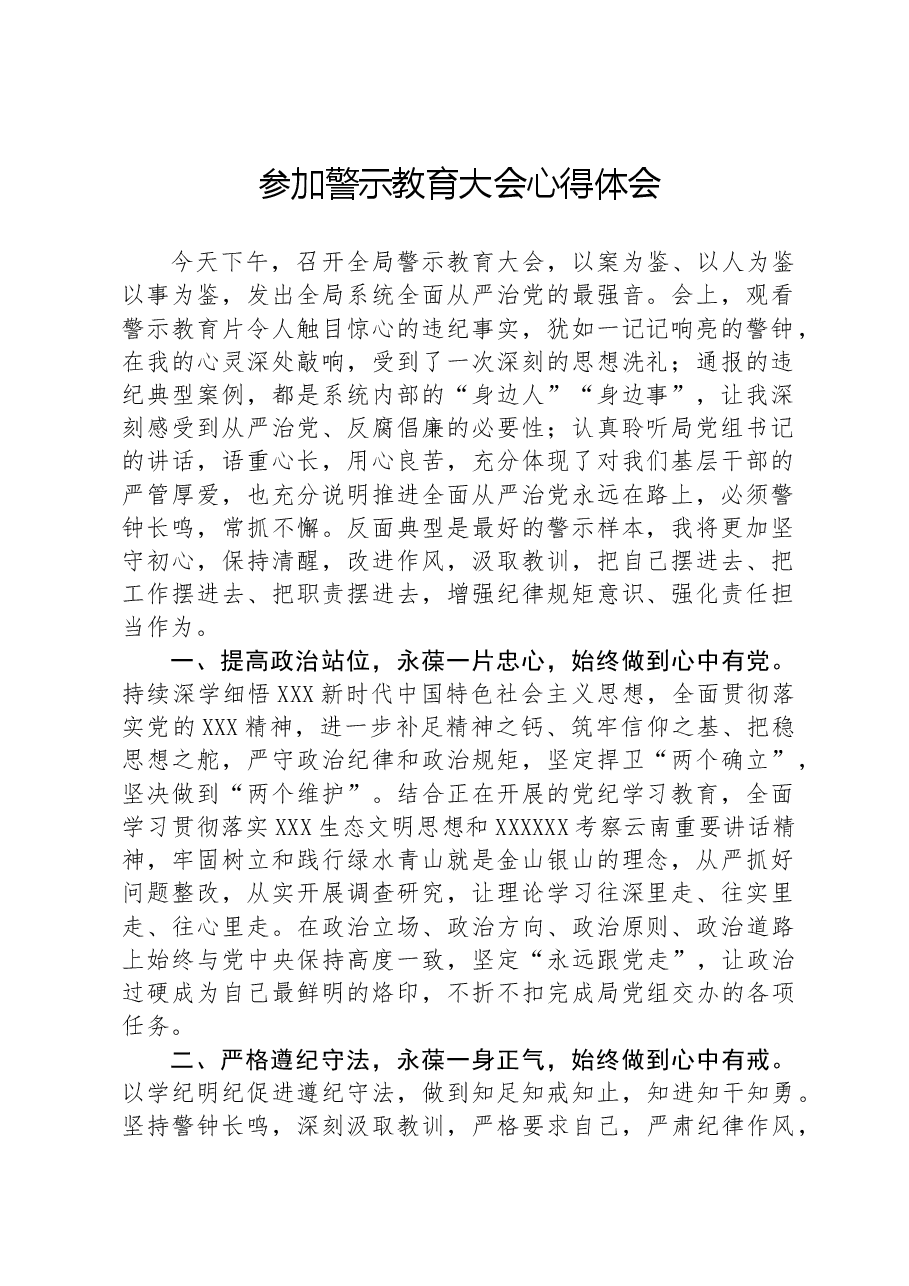 参加警示教育大会心得体会

今天下午，召开全局警示教育大会，以案为鉴、以人为鉴以事为鉴，发出全局系统全面从严治党的最强音。会上，观看警示教育片令人触目惊心的违纪事实，犹如一记记响亮的警钟，在我的心灵深处敲响，受到了一次深刻的思想洗礼；通报的违纪典型案例，都是系统内部的“身边人”“身边事”，让我深刻感受到从严治党、反腐倡廉的必要性；认真聆听局党组书记的讲话，语重心长，用心良苦，充分体现了对我们基层干部的严管厚爱，也充分说明推进全面从严治党永远在路上，必须警钟长鸣，常抓不懈。反面典型是最好的警示样本，我将更加坚守初心，保持清醒，改进作风，汲取教训，把自己摆进去、把工作摆进去、把职责摆进去，增强纪律规矩意识、强化责任担当作为。

一、提高政治站位，永葆一片忠心，始终做到心中有党。持续深学细悟XXX新时代中国特色社会主义思想，全面贯彻落实党的XXX精神，进一步补足精神之钙、筑牢信仰之基、把稳思想之舵，严守政治纪律和政治规矩，坚定捍卫“两个确立”，坚决做到“两个维护”。结合正在开展的党纪学习教育，全面学习贯彻落实XXX生态文明思想和XXXXXX考察云南重要讲话精神，牢固树立和践行绿水青山就是金山银山的理念，从严抓好问题整改，从实开展调查研究，让理论学习往深里走、往实里走、往心里走。在政治立场、政治方向、政治原则、政治道路上始终与党中央保持高度一致，坚定“永远跟党走”，让政治过硬成为自己最鲜明的烙印，不折不扣完成局党组交办的各项任务。

二、严格遵纪守法，永葆一身正气，始终做到心中有戒。以学纪明纪促进遵纪守法，做到知足知戒知止，知进知干知勇。坚持警钟长鸣，深刻汲取教训，严格要求自己，严肃纪律作风，